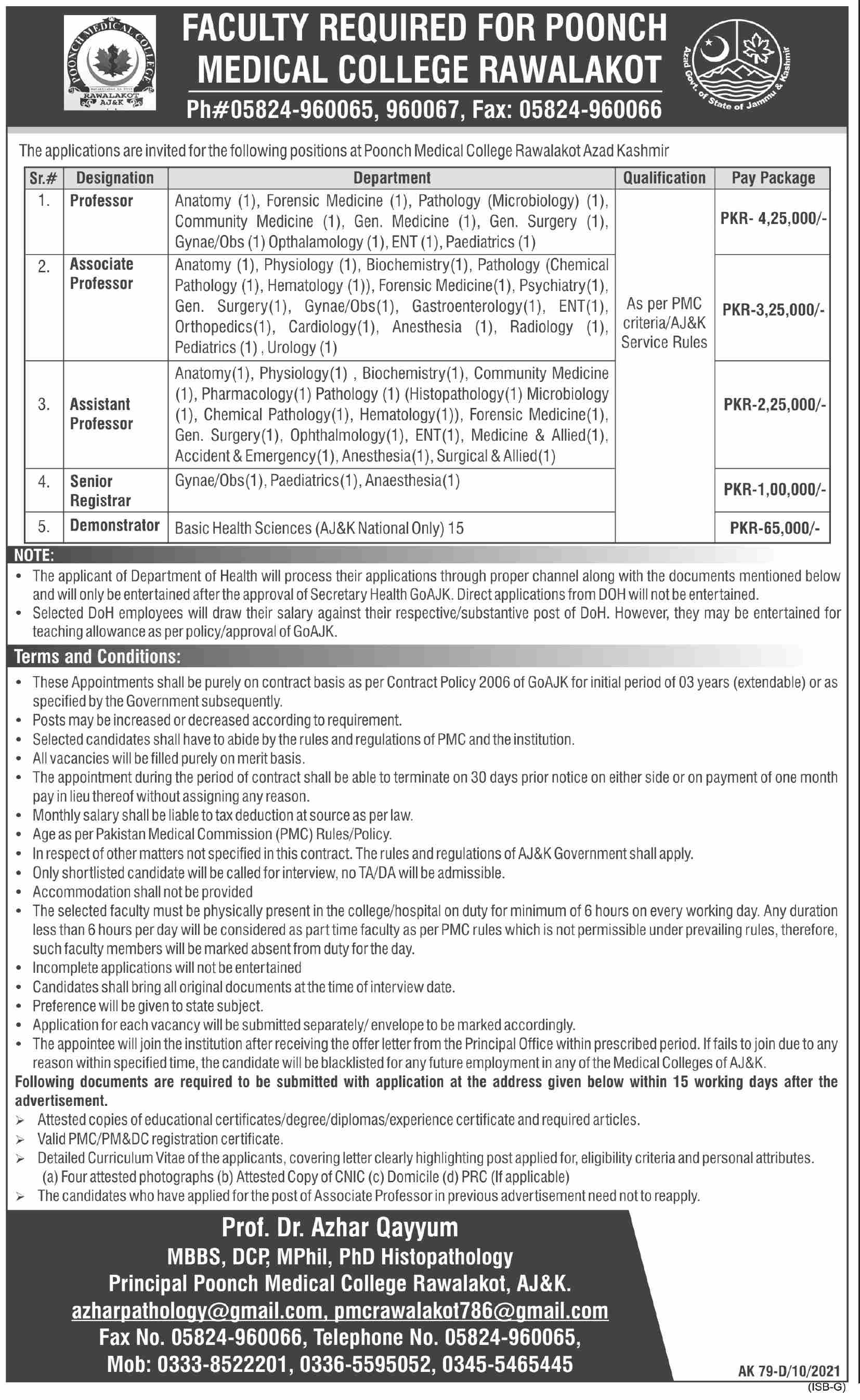 POONCH MEDICAL COLLEGE RAWALAKOT AJ&K

FACULTY REQUIRED FOR POONCH MEDICAL COLLEGE RAWALAKOT

Ph#05824-960065, 960067, Fax: 05824-960066

Azad Govt. of State of Jammu & Kashmir

The applications are invited for the following positions at Poonch Medical College Rawalakot Azad Kashmir

| Sr.# | Designation | Department | Qualification | Pay Package |
|---|---|---|---|---|
| 1. | Professor | Anatomy (1), Forensic Medicine (1), Pathology (Microbiology) (1), Community Medicine (1), Gen. Medicine (1), Gen. Surgery (1), Gynae/Obs (1) Opthalamology (1), ENT (1), Paediatrics (1) | As per PMC criteria/AJ&K Service Rules | PKR- 4,25,000/- |
| 2. | Associate Professor | Anatomy (1), Physiology (1), Biochemistry(1), Pathology (Chemical Pathology (1), Hematology (1)), Forensic Medicine(1), Psychiatry(1), Gen. Surgery(1), Gynae/Obs(1), Gastroenterology(1), ENT(1), Orthopedics(1), Cardiology(1), Anesthesia (1), Radiology (1), Pediatrics (1) , Urology (1) | | PKR-3,25,000/- |
| 3. | Assistant Professor | Anatomy(1), Physiology(1) , Biochemistry(1), Community Medicine (1), Pharmacology(1) Pathology (1) (Histopathology(1) Microbiology (1), Chemical Pathology(1), Hematology(1)), Forensic Medicine(1), Gen. Surgery(1), Ophthalmology(1), ENT(1), Medicine & Allied(1), Accident & Emergency(1), Anesthesia(1), Surgical & Allied(1) | | PKR-2,25,000/- |
| 4. | Senior Registrar | Gynae/Obs(1), Paediatrics(1), Anaesthesia(1) | | PKR-1,00,000/- |
| 5. | Demonstrator | Basic Health Sciences (AJ&K National Only) 15 | | PKR-65,000/- |

NOTE:
• The applicant of Department of Health will process their applications through proper channel along with the documents mentioned below and will only be entertained after the approval of Secretary Health GoAJK. Direct applications from DOH will not be entertained.
• Selected DoH employees will draw their salary against their respective/substantive post of DoH. However, they may be entertained for teaching allowance as per policy/approval of GoAJK.

Terms and Conditions:
• These Appointments shall be purely on contract basis as per Contract Policy 2006 of GoAJK for initial period of 03 years (extendable) or as specified by the Government subsequently.
• Posts may be increased or decreased according to requirement.
• Selected candidates shall have to abide by the rules and regulations of PMC and the institution.
• All vacancies will be filled purely on merit basis.
• The appointment during the period of contract shall be able to terminate on 30 days prior notice on either side or on payment of one month pay in lieu thereof without assigning any reason.
• Monthly salary shall be liable to tax deduction at source as per law.
• Age as per Pakistan Medical Commission (PMC) Rules/Policy.
• In respect of other matters not specified in this contract. The rules and regulations of AJ&K Government shall apply.
• Only shortlisted candidate will be called for interview, no TA/DA will be admissible.
• Accommodation shall not be provided
• The selected faculty must be physically present in the college/hospital on duty for minimum of 6 hours on every working day. Any duration less than 6 hours per day will be considered as part time faculty as per PMC rules which is not permissible under prevailing rules, therefore, such faculty members will be marked absent from duty for the day.
• Incomplete applications will not be entertained
• Candidates shall bring all original documents at the time of interview date.
• Preference will be given to state subject.
• Application for each vacancy will be submitted separately/ envelope to be marked accordingly.
• The appointee will join the institution after receiving the offer letter from the Principal Office within prescribed period. If fails to join due to any reason within specified time, the candidate will be blacklisted for any future employment in any of the Medical Colleges of AJ&K.

Following documents are required to be submitted with application at the address given below within 15 working days after the advertisement.
➢ Attested copies of educational certificates/degree/diplomas/experience certificate and required articles.
➢ Valid PMC/PM&DC registration certificate.
➢ Detailed Curriculum Vitae of the applicants, covering letter clearly highlighting post applied for, eligibility criteria and personal attributes. (a) Four attested photographs (b) Attested Copy of CNIC (c) Domicile (d) PRC (If applicable)
➢ The candidates who have applied for the post of Associate Professor in previous advertisement need not to reapply.

Prof. Dr. Azhar Qayyum
MBBS, DCP, MPhil, PhD Histopathology
Principal Poonch Medical College Rawalakot, AJ&K.
azharpathology@gmail.com, pmcrawalakot786@gmail.com
Fax No. 05824-960066, Telephone No. 05824-960065,
Mob: 0333-8522201, 0336-5595052, 0345-5465445

AK 79-D/10/2021
(ISB-G)